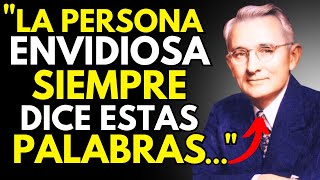 "LA PERSONA ENVIDIOSA SIEMPRE DICE ESTAS PALABRAS..."